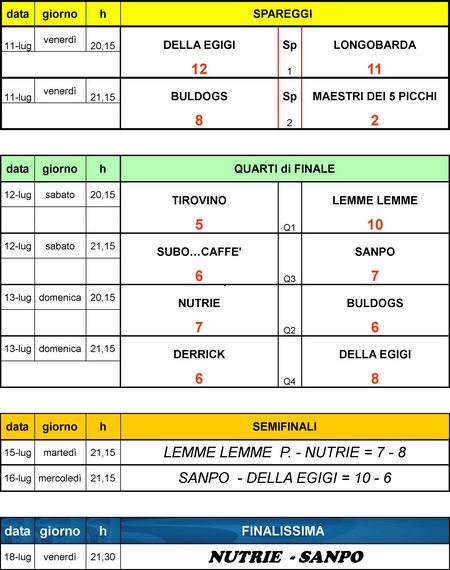 | data | giorno | h | SPAREGGI | | |
|---|---|---|---|---|---|
| 11-lug | venerdì | 20,15 | DELLA EGIGI | Sp | LONGOBARDA |
| | | | 12 | 1 | 11 |
| 11-lug | venerdì | 21,15 | BULDOGS | Sp | MAESTRI DEI 5 PICCHI |
| | | | 8 | 2 | 2 |

| data | giorno | h | QUARTI di FINALE | | |
|---|---|---|---|---|---|
| 12-lug | sabato | 20,15 | TIROVINO | | LEMME LEMME |
| | | | 5 | Q1 | 10 |
| 12-lug | sabato | 21,15 | SUBO…CAFFE' | | SANPO |
| | | | 6 | Q3 | 7 |
| 13-lug | domenica | 20,15 | NUTRIE | | BULDOGS |
| | | | 7 | Q2 | 6 |
| 13-lug | domenica | 21,15 | DERRICK | | DELLA EGIGI |
| | | | 6 | Q4 | 8 |

| data | giorno | h | SEMIFINALI |
|---|---|---|---|
| 15-lug | martedì | 21,15 | LEMME LEMME P. - NUTRIE = 7 - 8 |
| 16-lug | mercoledì | 21,15 | SANPO - DELLA EGIGI = 10 - 6 |

| data | giorno | h | FINALISSIMA |
|---|---|---|---|
| 18-lug | venerdì | 21,30 | NUTRIE - SANPO |